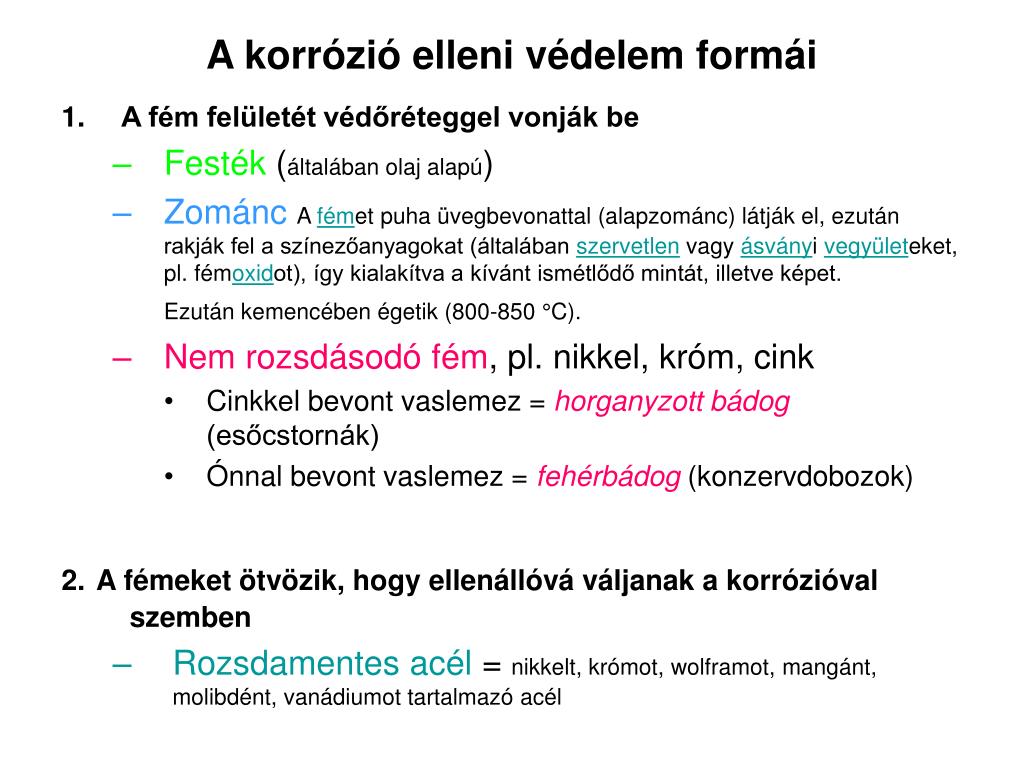 A korrózió elleni védelem formái

1. A fém felületét védőréteggel vonják be

– Festék (általában olaj alapú)

– Zománc A fémet puha üvegbevonattal (alapzománc) látják el, ezután rakják fel a színezőanyagokat (általában szervetlen vagy ásványi vegyületeket, pl. fémoxidot), így kialakítva a kívánt ismétlődő mintát, illetve képet.

Ezután kemencében égetik (800-850 °C).

– Nem rozsdásodó fém, pl. nikkel, króm, cink

• Cinkkel bevont vaslemez = horganyzott bádog (esőcstornák)

• Ónnal bevont vaslemez = fehérbádog (konzervdobozok)

2. A fémeket ötvözik, hogy ellenállóvá váljanak a korrózióval szemben

– Rozsdamentes acél = nikkelt, krómot, wolframot, mangánt, molibdént, vanádiumot tartalmazó acél